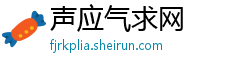 声应气求网
fjrkplia.sheirun.com